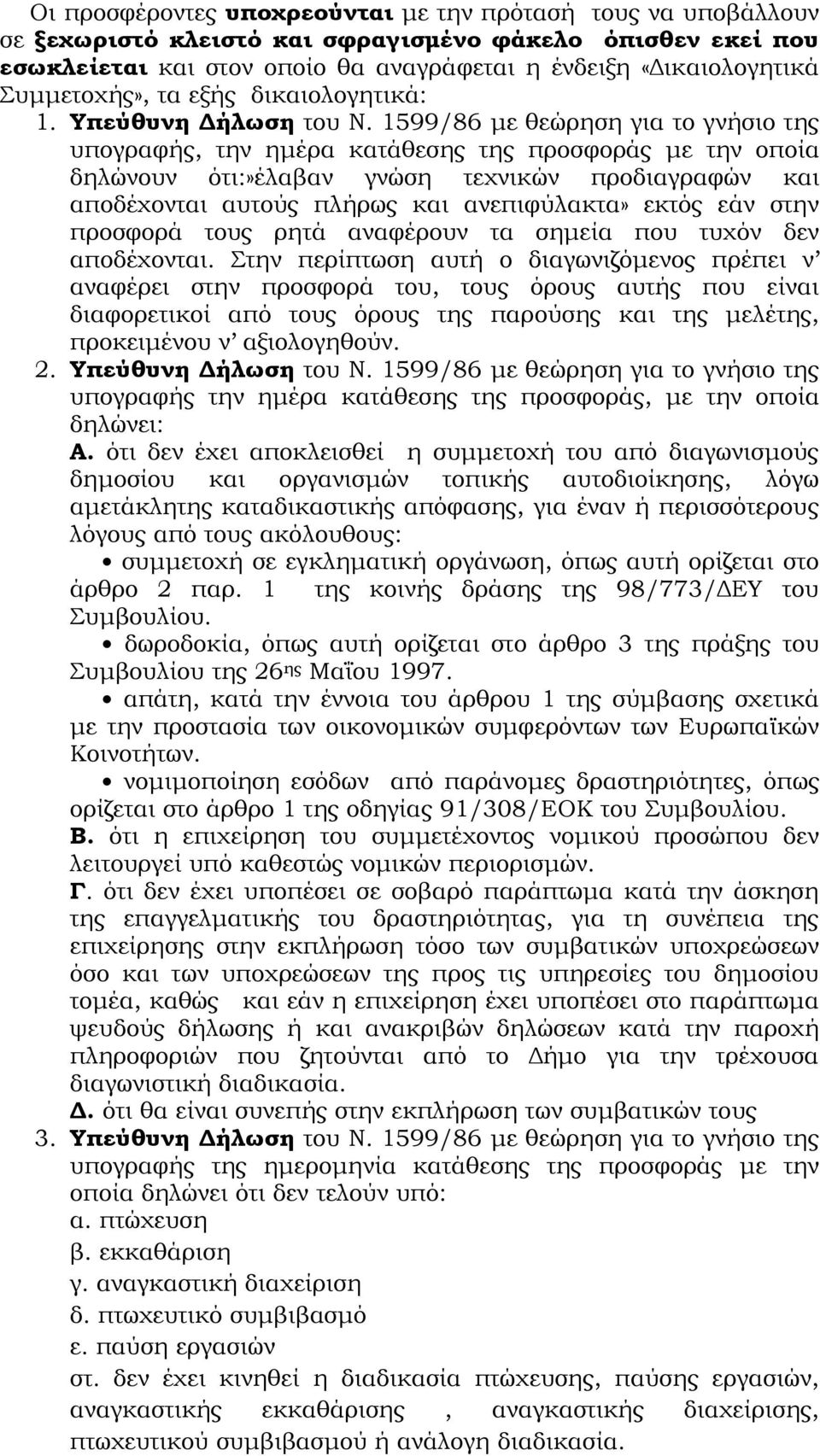 Οι προσφέροντες υποχρεούνται με την πρότασή τους να υποβάλλουν σε ξεχωριστό κλειστό και σφραγισμένο φάκελο όπισθεν εκεί που εσωκλείεται και στον οποίο θα αναγράφεται η ένδειξη «Δικαιολογητικά Συμμετοχής», τα εξής δικαιολογητικά:

1. Υπεύθυνη Δήλωση του Ν. 1599/86 με θεώρηση για το γνήσιο της υπογραφής, την ημέρα κατάθεσης της προσφοράς με την οποία δηλώνουν ότι:»έλαβαν γνώση τεχνικών προδιαγραφών και αποδέχονται αυτούς πλήρως και ανεπιφύλακτα» εκτός εάν στην προσφορά τους ρητά αναφέρουν τα σημεία που τυχόν δεν αποδέχονται. Στην περίπτωση αυτή ο διαγωνιζόμενος πρέπει ν' αναφέρει στην προσφορά του, τους όρους αυτής που είναι διαφορετικοί από τους όρους της παρούσης και της μελέτης, προκειμένου ν' αξιολογηθούν.

2. Υπεύθυνη Δήλωση του Ν. 1599/86 με θεώρηση για το γνήσιο της υπογραφής την ημέρα κατάθεσης της προσφοράς, με την οποία δηλώνει:

Α. ότι δεν έχει αποκλεισθεί η συμμετοχή του από διαγωνισμούς δημοσίου και οργανισμών τοπικής αυτοδιοίκησης, λόγω αμετάκλητης καταδικαστικής απόφασης, για έναν ή περισσότερους λόγους από τους ακόλουθους:

• συμμετοχή σε εγκληματική οργάνωση, όπως αυτή ορίζεται στο άρθρο 2 παρ. 1 της κοινής δράσης της 98/773/ΔΕΥ του Συμβουλίου.

• δωροδοκία, όπως αυτή ορίζεται στο άρθρο 3 της πράξης του Συμβουλίου της 26ης Μαΐου 1997.

• απάτη, κατά την έννοια του άρθρου 1 της σύμβασης σχετικά με την προστασία των οικονομικών συμφερόντων των Ευρωπαϊκών Κοινοτήτων.

• νομιμοποίηση εσόδων από παράνομες δραστηριότητες, όπως ορίζεται στο άρθρο 1 της οδηγίας 91/308/ΕΟΚ του Συμβουλίου.

Β. ότι η επιχείρηση του συμμετέχοντος νομικού προσώπου δεν λειτουργεί υπό καθεστώς νομικών περιορισμών.

Γ. ότι δεν έχει υποπέσει σε σοβαρό παράπτωμα κατά την άσκηση της επαγγελματικής του δραστηριότητας, για τη συνέπεια της επιχείρησης στην εκπλήρωση τόσο των συμβατικών υποχρεώσεων όσο και των υποχρεώσεων της προς τις υπηρεσίες του δημοσίου τομέα, καθώς και εάν η επιχείρηση έχει υποπέσει στο παράπτωμα ψευδούς δήλωσης ή και ανακριβών δηλώσεων κατά την παροχή πληροφοριών που ζητούνται από το Δήμο για την τρέχουσα διαγωνιστική διαδικασία.

Δ. ότι θα είναι συνεπής στην εκπλήρωση των συμβατικών τους

3. Υπεύθυνη Δήλωση του Ν. 1599/86 με θεώρηση για το γνήσιο της υπογραφής της ημερομηνία κατάθεσης της προσφοράς με την οποία δηλώνει ότι δεν τελούν υπό:

α. πτώχευση

β. εκκαθάριση

γ. αναγκαστική διαχείριση

δ. πτωχευτικό συμβιβασμό

ε. παύση εργασιών

στ. δεν έχει κινηθεί η διαδικασία πτώχευσης, παύσης εργασιών, αναγκαστικής εκκαθάρισης , αναγκαστικής διαχείρισης, πτωχευτικού συμβιβασμού ή ανάλογη διαδικασία.